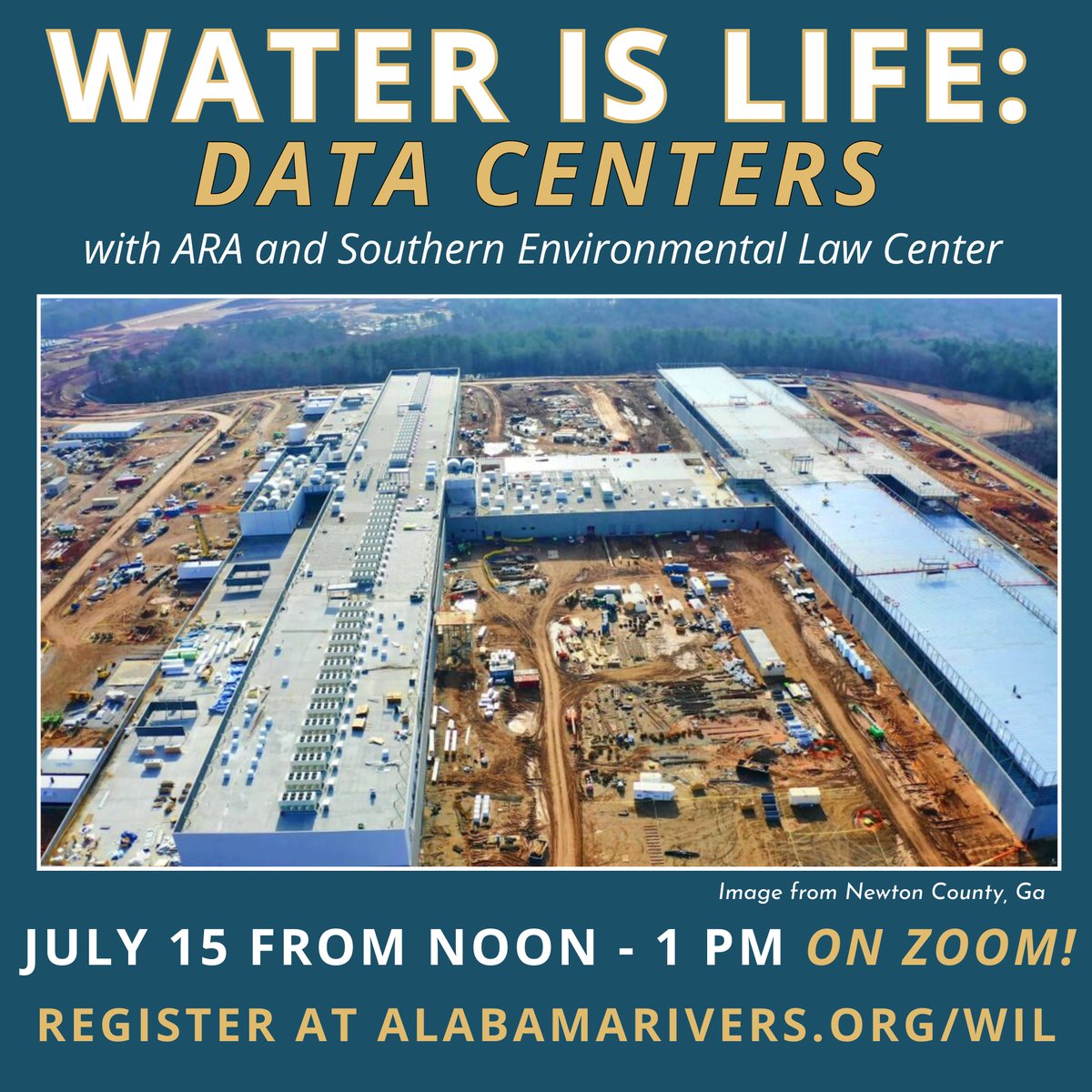 WATER IS LIFE:
DATA CENTERS
with ARA and Southern Environmental Law Center

Image from Newton County, Ga

JULY 15 FROM NOON - 1 PM ON ZOOM!
REGISTER AT ALABAMARIVERS.ORG/WIL